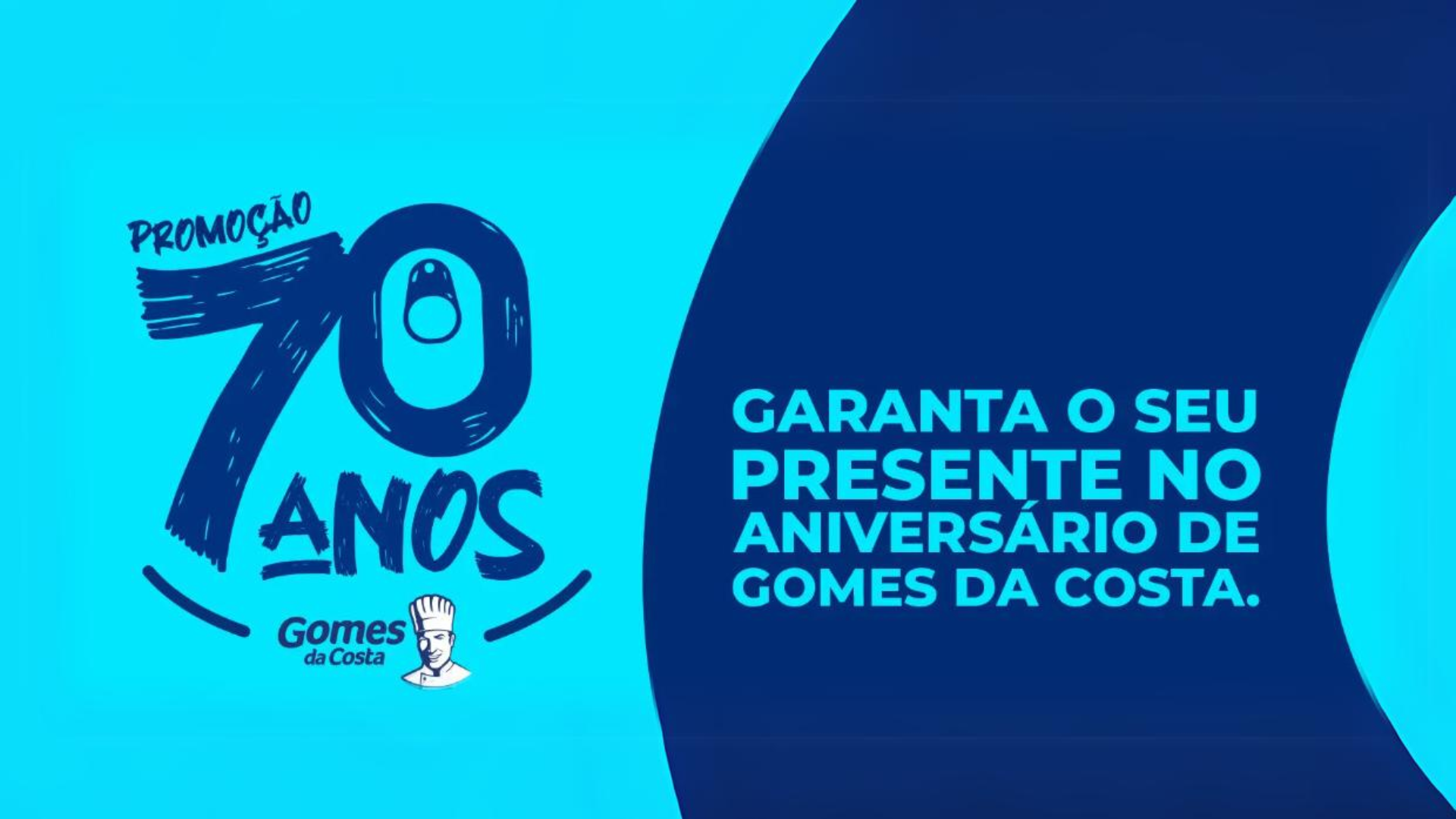 PROMOÇÃO
70
ANOS
Gomes
da Costa

GARANTA O SEU PRESENTE NO ANIVERSÁRIO DE GOMES DA COSTA.